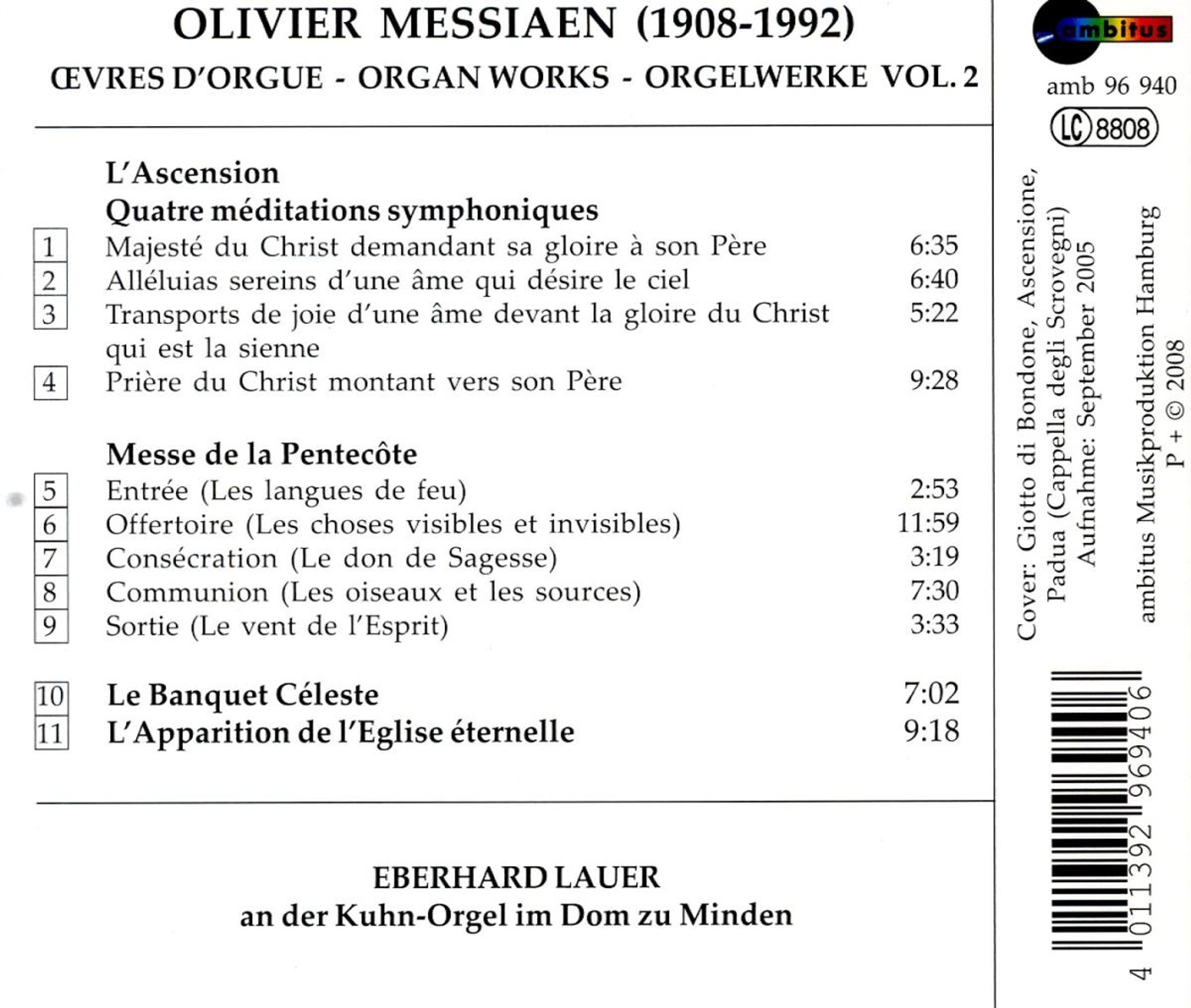 OLIVIER MESSIAEN (1908-1992)

ŒVRES D'ORGUE - ORGAN WORKS - ORGELWERKE VOL. 2

L'Ascension
Quatre méditations symphoniques

| | | |
|---|---|---|
| 1 | Majesté du Christ demandant sa gloire à son Père | 6:35 |
| 2 | Alléluias sereins d'une âme qui désire le ciel | 6:40 |
| 3 | Transports de joie d'une âme devant la gloire du Christ qui est la sienne | 5:22 |
| 4 | Prière du Christ montant vers son Père | 9:28 |

Messe de la Pentecôte

| | | |
|---|---|---|
| 5 | Entrée (Les langues de feu) | 2:53 |
| 6 | Offertoire (Les choses visibles et invisibles) | 11:59 |
| 7 | Consécration (Le don de Sagesse) | 3:19 |
| 8 | Communion (Les oiseaux et les sources) | 7:30 |
| 9 | Sortie (Le vent de l'Esprit) | 3:33 |

| | | |
|---|---|---|
| 10 | Le Banquet Céleste | 7:02 |
| 11 | L'Apparition de l'Eglise éternelle | 9:18 |

EBERHARD LAUER
an der Kuhn-Orgel im Dom zu Minden

ambitus

amb 96 940

LC 8808

Cover: Giotto di Bondone, Ascensione, Padua (Cappella degli Scrovegni)
Aufnahme: September 2005

ambitus Musikproduktion Hamburg
P + © 2008

4 011392 969406